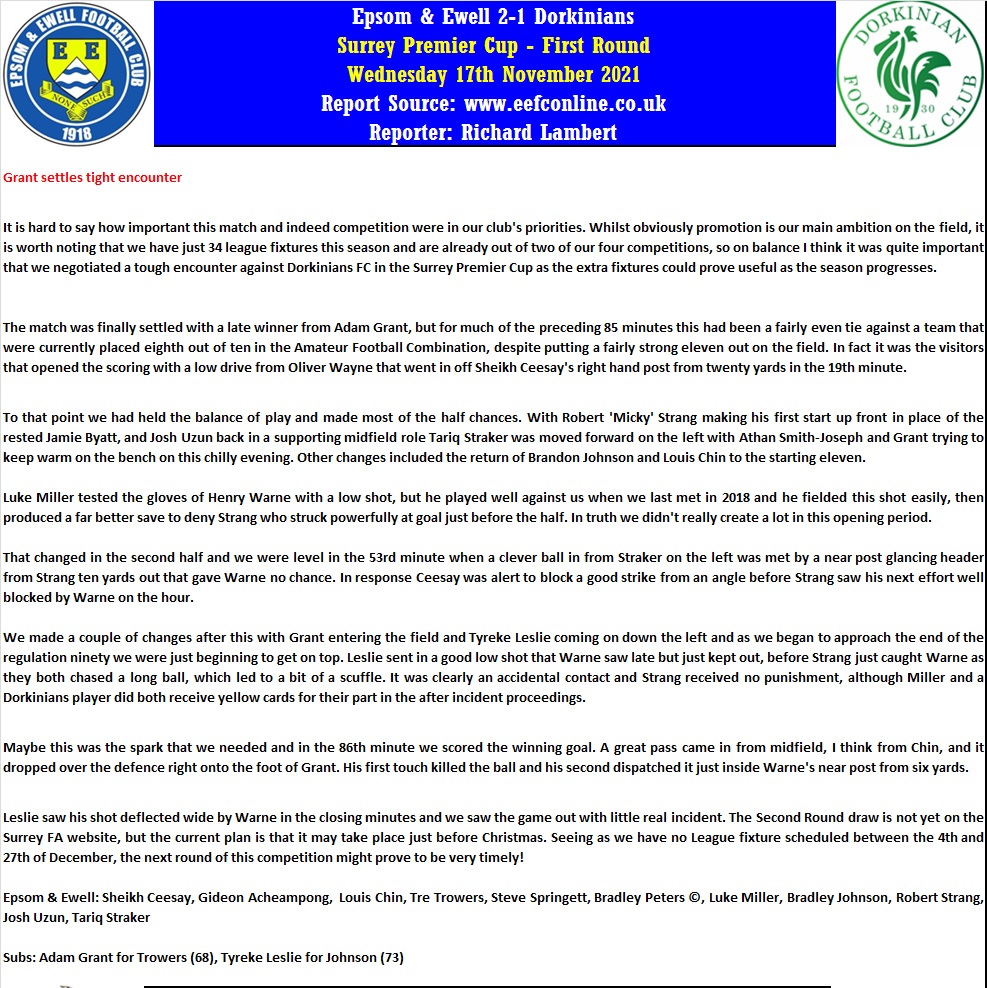 EPSOM & EWELL FOOTBALL CLUB
E E
NONE SUCH
1918

Epsom & Ewell 2-1 Dorkinians
Surrey Premier Cup - First Round
Wednesday 17th November 2021
Report Source: www.eefconline.co.uk
Reporter: Richard Lambert

DORKINIAN FOOTBALL CLUB
19 30

Grant settles tight encounter

It is hard to say how important this match and indeed competition were in our club's priorities. Whilst obviously promotion is our main ambition on the field, it is worth noting that we have just 34 league fixtures this season and are already out of two of our four competitions, so on balance I think it was quite important that we negotiated a tough encounter against Dorkinians FC in the Surrey Premier Cup as the extra fixtures could prove useful as the season progresses.

The match was finally settled with a late winner from Adam Grant, but for much of the preceding 85 minutes this had been a fairly even tie against a team that were currently placed eighth out of ten in the Amateur Football Combination, despite putting a fairly strong eleven out on the field. In fact it was the visitors that opened the scoring with a low drive from Oliver Wayne that went in off Sheikh Ceesay's right hand post from twenty yards in the 19th minute.

To that point we had held the balance of play and made most of the half chances. With Robert 'Micky' Strang making his first start up front in place of the rested Jamie Byatt, and Josh Uzun back in a supporting midfield role Tariq Straker was moved forward on the left with Athan Smith-Joseph and Grant trying to keep warm on the bench on this chilly evening. Other changes included the return of Brandon Johnson and Louis Chin to the starting eleven.

Luke Miller tested the gloves of Henry Warne with a low shot, but he played well against us when we last met in 2018 and he fielded this shot easily, then produced a far better save to deny Strang who struck powerfully at goal just before the half. In truth we didn't really create a lot in this opening period.

That changed in the second half and we were level in the 53rd minute when a clever ball in from Straker on the left was met by a near post glancing header from Strang ten yards out that gave Warne no chance. In response Ceesay was alert to block a good strike from an angle before Strang saw his next effort well blocked by Warne on the hour.

We made a couple of changes after this with Grant entering the field and Tyreke Leslie coming on down the left and as we began to approach the end of the regulation ninety we were just beginning to get on top. Leslie sent in a good low shot that Warne saw late but just kept out, before Strang just caught Warne as they both chased a long ball, which led to a bit of a scuffle. It was clearly an accidental contact and Strang received no punishment, although Miller and a Dorkinians player did both receive yellow cards for their part in the after incident proceedings.

Maybe this was the spark that we needed and in the 86th minute we scored the winning goal. A great pass came in from midfield, I think from Chin, and it dropped over the defence right onto the foot of Grant. His first touch killed the ball and his second dispatched it just inside Warne's near post from six yards.

Leslie saw his shot deflected wide by Warne in the closing minutes and we saw the game out with little real incident. The Second Round draw is not yet on the Surrey FA website, but the current plan is that it may take place just before Christmas. Seeing as we have no League fixture scheduled between the 4th and 27th of December, the next round of this competition might prove to be very timely!

Epsom & Ewell: Sheikh Ceesay, Gideon Acheampong, Louis Chin, Tre Trowers, Steve Springett, Bradley Peters ©, Luke Miller, Bradley Johnson, Robert Strang, Josh Uzun, Tariq Straker

Subs: Adam Grant for Trowers (68), Tyreke Leslie for Johnson (73)